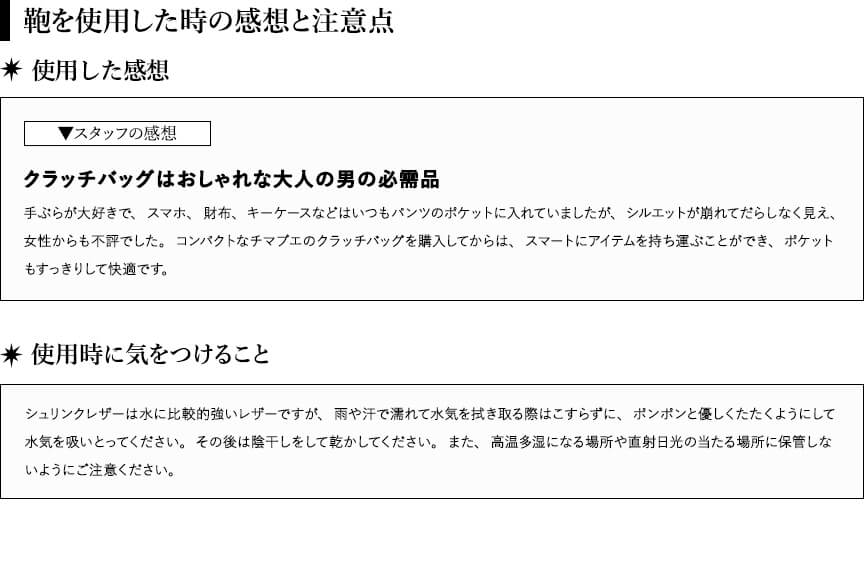 鞄を使用した時の感想と注意点

✷ 使用した感想

▼スタッフの感想

クラッチバッグはおしゃれな大人の男の必需品

手ぶらが大好きで、スマホ、財布、キーケースなどはいつもパンツのポケットに入れていましたが、シルエットが崩れてだらしなく見え、女性からも不評でした。コンパクトなチマブエのクラッチバッグを購入してからは、スマートにアイテムを持ち運ぶことができ、ポケットもすっきりして快適です。

✷ 使用時に気をつけること

シュリンクレザーは水に比較的強いレザーですが、雨や汗で濡れて水気を拭き取る際はこすらずに、ポンポンと優しくたたくようにして水気を吸いとってください。その後は陰干しをして乾かしてください。また、高温多湿になる場所や直射日光の当たる場所に保管しないようにご注意ください。